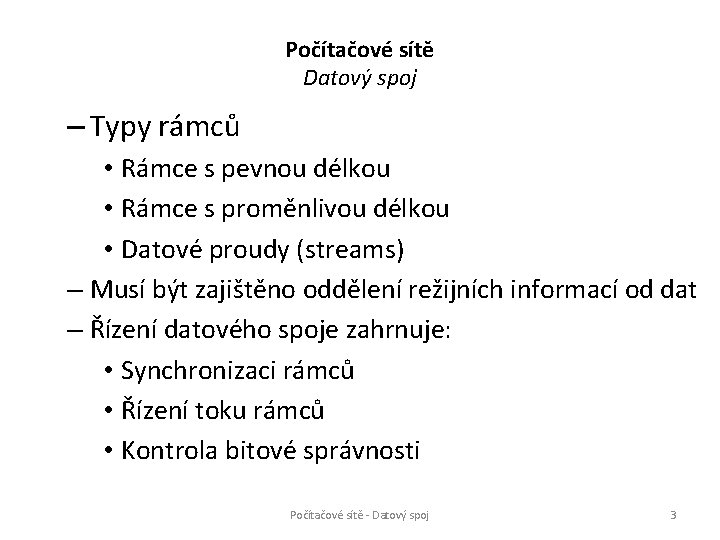 Počítačové sítě
Datový spoj

– Typy rámců
• Rámce s pevnou délkou
• Rámce s proměnlivou délkou
• Datové proudy (streams)
– Musí být zajištěno oddělení režijních informací od dat
– Řízení datového spoje zahrnuje:
• Synchronizaci rámců
• Řízení toku rámců
• Kontrola bitové správnosti

Počítačové sítě - Datový spoj

3